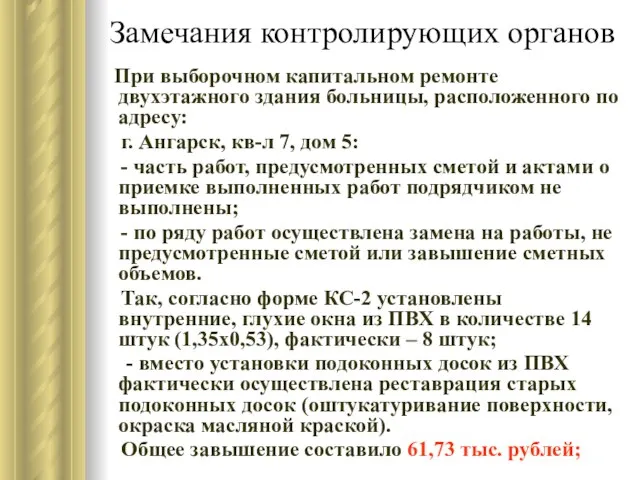 Замечания контролирующих органов

При выборочном капитальном ремонте двухэтажного здания больницы, расположенного по адресу:

г. Ангарск, кв-л 7, дом 5:

- часть работ, предусмотренных сметой и актами о приемке выполненных работ подрядчиком не выполнены;

- по ряду работ осуществлена замена на работы, не предусмотренные сметой или завышение сметных объемов.

Так, согласно форме КС-2 установлены внутренние, глухие окна из ПВХ в количестве 14 штук (1,35х0,53), фактически – 8 штук;

- вместо установки подоконных досок из ПВХ фактически осуществлена реставрация старых подоконных досок (оштукатуривание поверхности, окраска масляной краской).

Общее завышение составило 61,73 тыс. рублей;